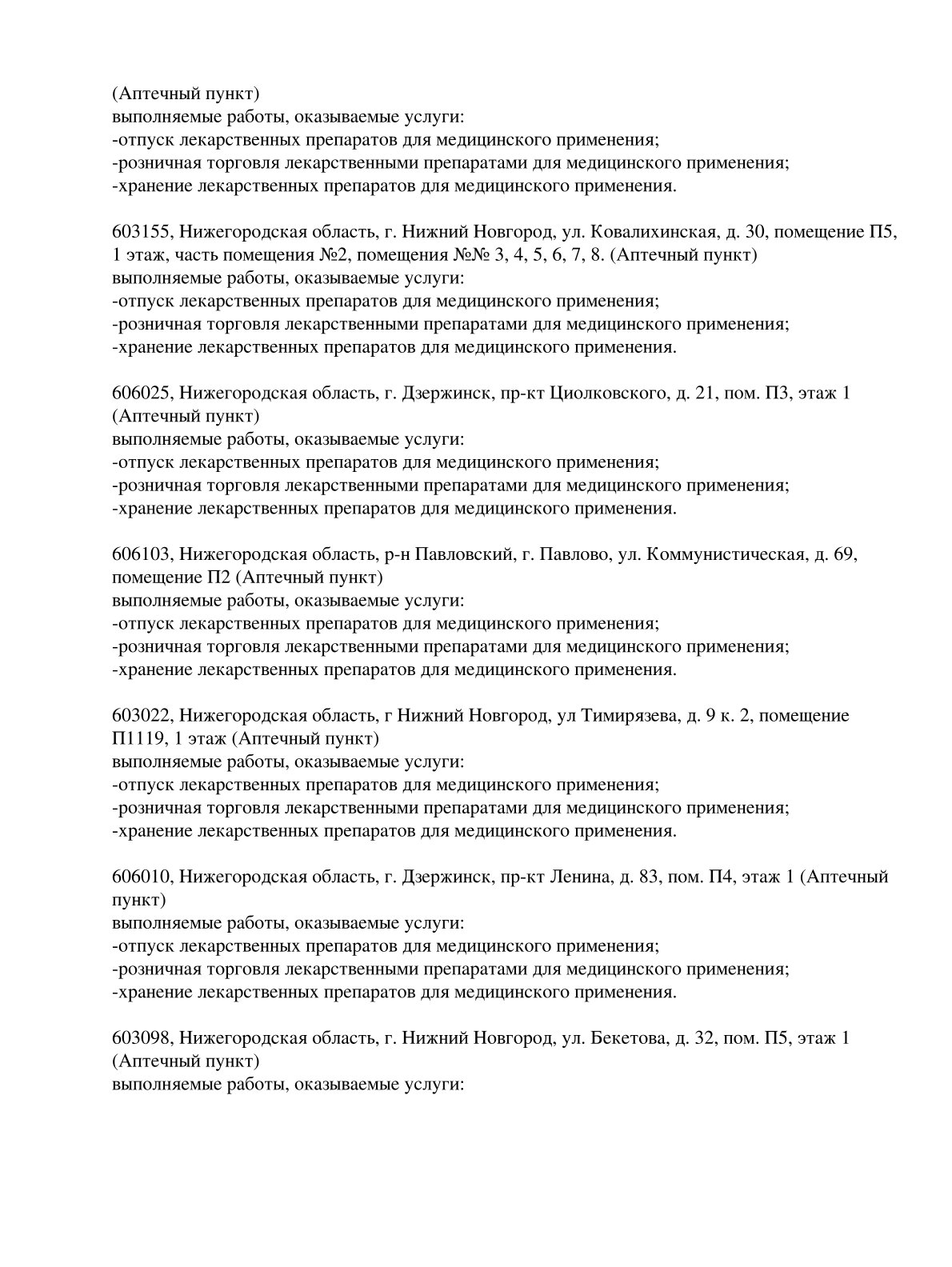 (Аптечный пункт)
выполняемые работы, оказываемые услуги:
-отпуск лекарственных препаратов для медицинского применения;
-розничная торговля лекарственными препаратами для медицинского применения;
-хранение лекарственных препаратов для медицинского применения.

603155, Нижегородская область, г. Нижний Новгород, ул. Ковалихинская, д. 30, помещение П5, 1 этаж, часть помещения №2, помещения №№ 3, 4, 5, 6, 7, 8. (Аптечный пункт)
выполняемые работы, оказываемые услуги:
-отпуск лекарственных препаратов для медицинского применения;
-розничная торговля лекарственными препаратами для медицинского применения;
-хранение лекарственных препаратов для медицинского применения.

606025, Нижегородская область, г. Дзержинск, пр-кт Циолковского, д. 21, пом. П3, этаж 1 (Аптечный пункт)
выполняемые работы, оказываемые услуги:
-отпуск лекарственных препаратов для медицинского применения;
-розничная торговля лекарственными препаратами для медицинского применения;
-хранение лекарственных препаратов для медицинского применения.

606103, Нижегородская область, р-н Павловский, г. Павлово, ул. Коммунистическая, д. 69, помещение П2 (Аптечный пункт)
выполняемые работы, оказываемые услуги:
-отпуск лекарственных препаратов для медицинского применения;
-розничная торговля лекарственными препаратами для медицинского применения;
-хранение лекарственных препаратов для медицинского применения.

603022, Нижегородская область, г Нижний Новгород, ул Тимирязева, д. 9 к. 2, помещение П1119, 1 этаж (Аптечный пункт)
выполняемые работы, оказываемые услуги:
-отпуск лекарственных препаратов для медицинского применения;
-розничная торговля лекарственными препаратами для медицинского применения;
-хранение лекарственных препаратов для медицинского применения.

606010, Нижегородская область, г. Дзержинск, пр-кт Ленина, д. 83, пом. П4, этаж 1 (Аптечный пункт)
выполняемые работы, оказываемые услуги:
-отпуск лекарственных препаратов для медицинского применения;
-розничная торговля лекарственными препаратами для медицинского применения;
-хранение лекарственных препаратов для медицинского применения.

603098, Нижегородская область, г. Нижний Новгород, ул. Бекетова, д. 32, пом. П5, этаж 1 (Аптечный пункт)
выполняемые работы, оказываемые услуги: